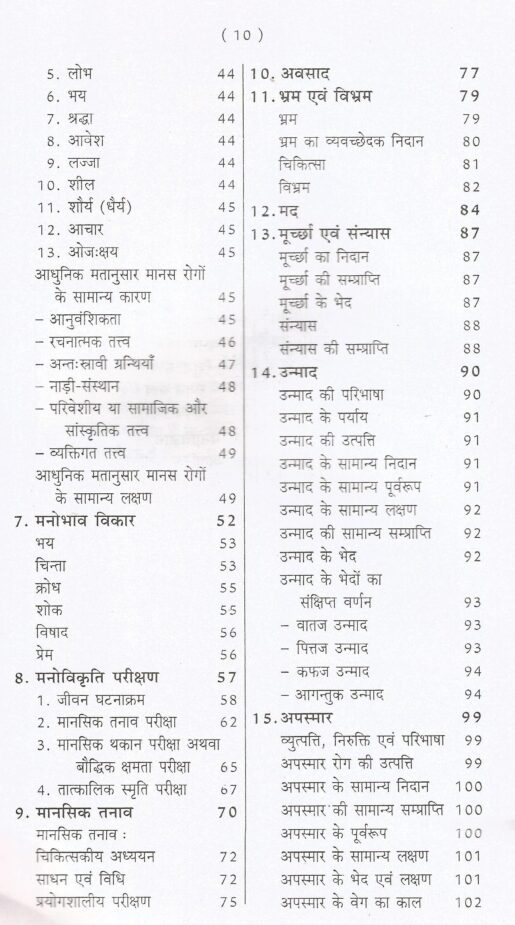 ( 10 )

5. लोभ 44
6. भय 44
7. श्रद्धा 44
8. आवेश 44
9. लज्जा 44
10. शील 44
11. शौर्य (धैर्य) 45
12. आचार 45
13. ओजःक्षय 45
आधुनिक मतानुसार मानस रोगों के सामान्य कारण 45
- आनुवंशिकता 45
- रचनात्मक तत्त्व 46
- अन्तःस्रावी ग्रन्थियाँ 47
- नाड़ी-संस्थान 48
- परिवेशीय या सामाजिक और सांस्कृतिक तत्त्व 48
- व्यक्तिगत तत्त्व 49
आधुनिक मतानुसार मानस रोगों के सामान्य लक्षण 49
7. मनोभाव विकार 52
भय 53
चिन्ता 53
क्रोध 55
शोक 55
विषाद 56
प्रेम 56
8. मनोविकृति परीक्षण 57
1. जीवन घटनाक्रम 58
2. मानसिक तनाव परीक्षा 62
3. मानसिक थकान परीक्षा अथवा बौद्धिक क्षमता परीक्षा 65
4. तात्कालिक स्मृति परीक्षा 67
9. मानसिक तनाव 70
मानसिक तनाव :
चिकित्सकीय अध्ययन 72
साधन एवं विधि 72
प्रयोगशालीय परीक्षण 75

10. अवसाद 77
11. भ्रम एवं विभ्रम 79
भ्रम 79
भ्रम का व्यवच्छेदक निदान 80
चिकित्सा 81
विभ्रम 82
12. मद 84
13. मूर्च्छा एवं संन्यास 87
मूर्च्छा का निदान 87
मूर्च्छा की सम्प्राप्ति 87
मूर्च्छा के भेद 87
संन्यास 88
संन्यास की सम्प्राप्ति 88
14. उन्माद 90
उन्माद की परिभाषा 90
उन्माद के पर्याय 91
उन्माद की उत्पत्ति 91
उन्माद के सामान्य निदान 91
उन्माद के सामान्य पूर्वरूप 91
उन्माद के सामान्य लक्षण 92
उन्माद की सामान्य सम्प्राप्ति 92
उन्माद के भेद 92
उन्माद के भेदों का संक्षिप्त वर्णन 93
- वातज उन्माद 93
- पित्तज उन्माद 93
- कफज उन्माद 94
- आगन्तुक उन्माद 94
15. अपस्मार 99
व्युत्पत्ति, निरुक्ति एवं परिभाषा 99
अपस्मार रोग की उत्पत्ति 99
अपस्मार के सामान्य निदान 100
अपस्मार की सामान्य सम्प्राप्ति 100
अपस्मार के पूर्वरूप 100
अपस्मार के सामान्य लक्षण 101
अपस्मार के भेद एवं लक्षण 101
अपस्मार के वेग का काल 102